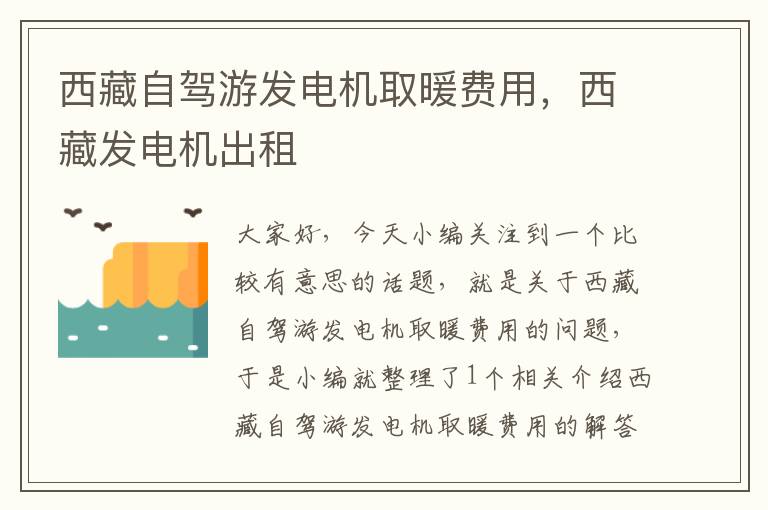 西藏自驾游发电机取暖费用，西藏发电机出租

大家好，今天小编关注到一个比较有意思的话题，就是关于西藏自驾游发电机取暖费用的问题，于是小编就整理了1个相关介绍西藏自驾游发电机取暖费用的解答